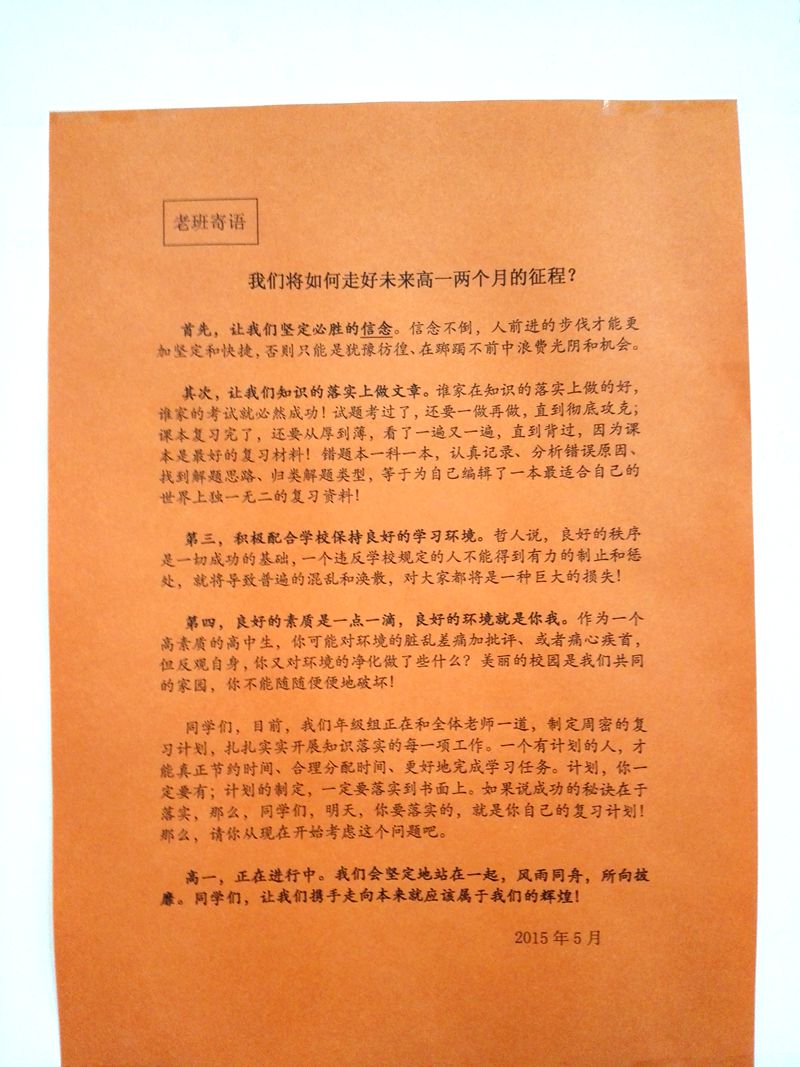 老班寄语

我们将如何走好未来高一两个月的征程？

首先，让我们坚定必胜的信念。信念不倒，人前进的步伐才能更加坚定和快捷，否则只能是犹豫彷徨、在踯躅不前中浪费光阴和机会。

其次，让我们知识的落实上做文章。谁家在知识的落实上做的好，谁家的考试就必然成功！试题考过了，还要一做再做，直到彻底攻克；课本复习完了，还要从厚到薄，看了一遍又一遍，直到背过，因为课本是最好的复习材料！错题本一科一本，认真记录、分析错误原因、找到解题思路、归类解题类型，等于为自己编辑了一本最适合自己的世界上独一无二的复习资料！

第三，积极配合学校保持良好的学习环境。哲人说，良好的秩序是一切成功的基础，一个违反学校规定的人不能得到有力的制止和惩处，就将导致普遍的混乱和涣散，对大家都将是一种巨大的损失！

第四，良好的素质是一点一滴，良好的环境就是你我。作为一个高素质的高中生，你可能对环境的脏乱差痛加批评、或者痛心疾首，但反观自身，你又对环境的净化做了些什么？美丽的校园是我们共同的家园，你不能随随便便地破坏！

同学们，目前，我们年级组正在和全体老师一道，制定周密的复习计划，扎扎实实开展知识落实的每一项工作。一个有计划的人，才能真正节约时间、合理分配时间、更好地完成学习任务。计划，你一定要有；计划的制定，一定要落实到书面上。如果说成功的秘诀在于落实，那么，同学们，明天，你要落实的，就是你自己的复习计划！那么，请你从现在开始考虑这个问题吧。

高一，正在进行中。我们会坚定地站在一起，风雨同舟，所向披靡。同学们，让我们携手走向本来就应该属于我们的辉煌！

2015年5月